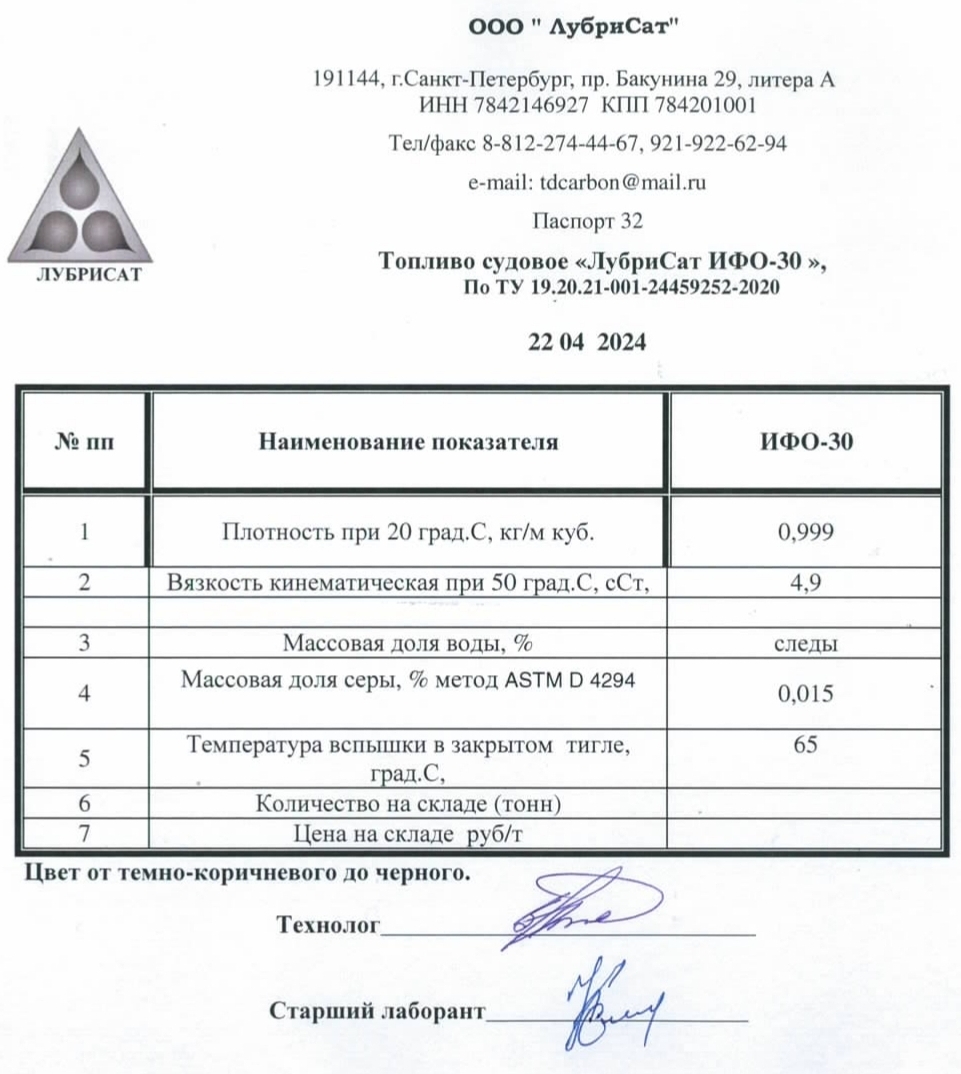 ООО " ЛубриСат"

191144, г.Санкт-Петербург, пр. Бакунина 29, литера А
ИНН 7842146927 КПП 784201001

Тел/факс 8-812-274-44-67, 921-922-62-94

e-mail: tdcarbon@mail.ru

Паспорт 32

ЛУБРИСАТ

Топливо судовое «ЛубриСат ИФО-30 »,
По ТУ 19.20.21-001-24459252-2020

22 04 2024

| № пп | Наименование показателя | ИФО-30 |
|---|---|---|
| 1 | Плотность при 20 град.С, кг/м куб. | 0,999 |
| 2 | Вязкость кинематическая при 50 град.С, сСт, | 4,9 |
| | | |
| 3 | Массовая доля воды, % | следы |
| 4 | Массовая доля серы, % метод ASTM D 4294 | 0,015 |
| 5 | Температура вспышки в закрытом тигле, град.С, | 65 |
| 6 | Количество на складе (тонн) | |
| 7 | Цена на складе руб/т | |

Цвет от темно-коричневого до черного.

Технолог

Старший лаборант